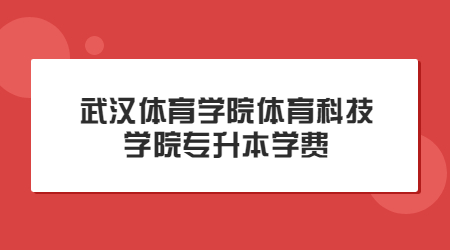 武汉体育学院体育科技学院专升本学费